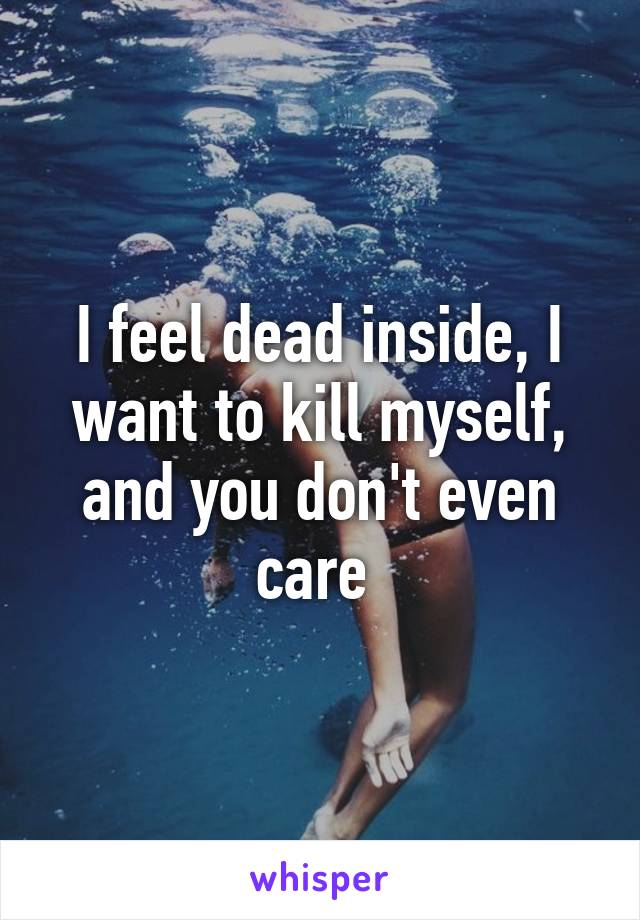 I feel dead inside, I want to kill myself, and you don't even care

whisper